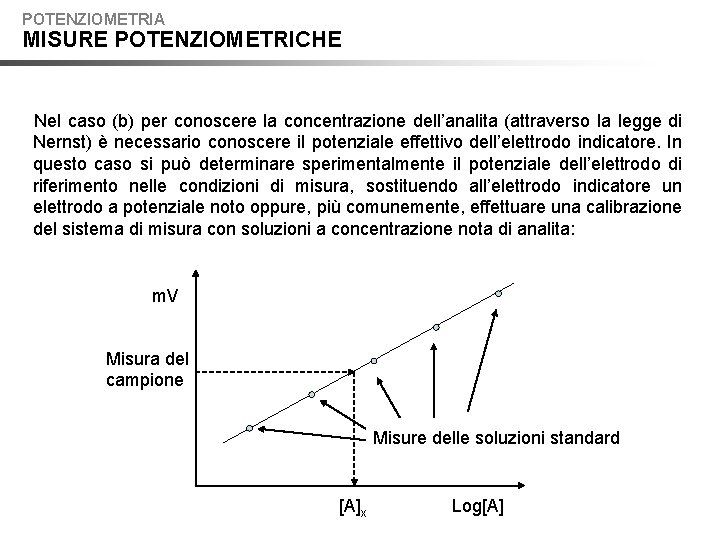 POTENZIOMETRIA
MISURE POTENZIOMETRICHE

Nel caso (b) per conoscere la concentrazione dell'analita (attraverso la legge di Nernst) è necessario conoscere il potenziale effettivo dell'elettrodo indicatore. In questo caso si può determinare sperimentalmente il potenziale dell'elettrodo di riferimento nelle condizioni di misura, sostituendo all'elettrodo indicatore un elettrodo a potenziale noto oppure, più comunemente, effettuare una calibrazione del sistema di misura con soluzioni a concentrazione nota di analita:

mV

Misura del campione

Misure delle soluzioni standard

$[A]_x$

Log[A]